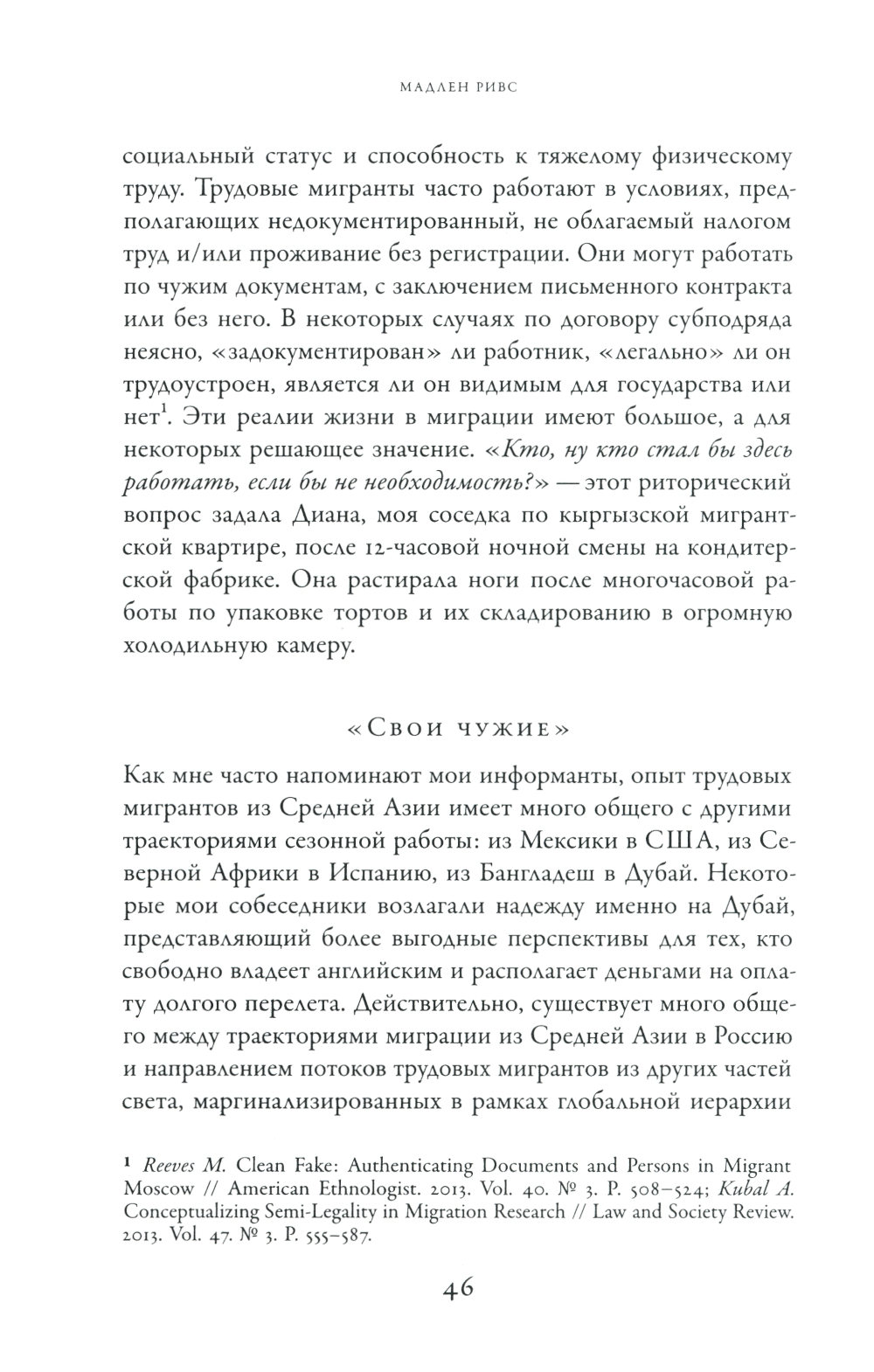 МАДЛЕН РИВС

социальный статус и способность к тяжелому физическому труду. Трудовые мигранты часто работают в условиях, предполагающих недокументированный, не облагаемый налогом труд и/или проживание без регистрации. Они могут работать по чужим документам, с заключением письменного контракта или без него. В некоторых случаях по договору субподряда неясно, «задокументирован» ли работник, «легально» ли он трудоустроен, является ли он видимым для государства или нет$^1$. Эти реалии жизни в миграции имеют большое, а для некоторых решающее значение. «Кто, ну кто стал бы здесь работать, если бы не необходимость?» — этот риторический вопрос задала Диана, моя соседка по кыргызской мигрантской квартире, после 12-часовой ночной смены на кондитерской фабрике. Она растирала ноги после многочасовой работы по упаковке тортов и их складированию в огромную холодильную камеру.

«Свои чужие»

Как мне часто напоминают мои информанты, опыт трудовых мигрантов из Средней Азии имеет много общего с другими траекториями сезонной работы: из Мексики в США, из Северной Африки в Испанию, из Бангладеш в Дубай. Некоторые мои собеседники возлагали надежду именно на Дубай, представляющий более выгодные перспективы для тех, кто свободно владеет английским и располагает деньгами на оплату долгого перелета. Действительно, существует много общего между траекториями миграции из Средней Азии в Россию и направлением потоков трудовых мигрантов из других частей света, маргинализированных в рамках глобальной иерархии

1 Reeves M. Clean Fake: Authenticating Documents and Persons in Migrant Moscow // American Ethnologist. 2013. Vol. 40. № 3. P. 508–524; Kubal A. Conceptualizing Semi-Legality in Migration Research // Law and Society Review. 2013. Vol. 47. № 3. P. 555–587.

46